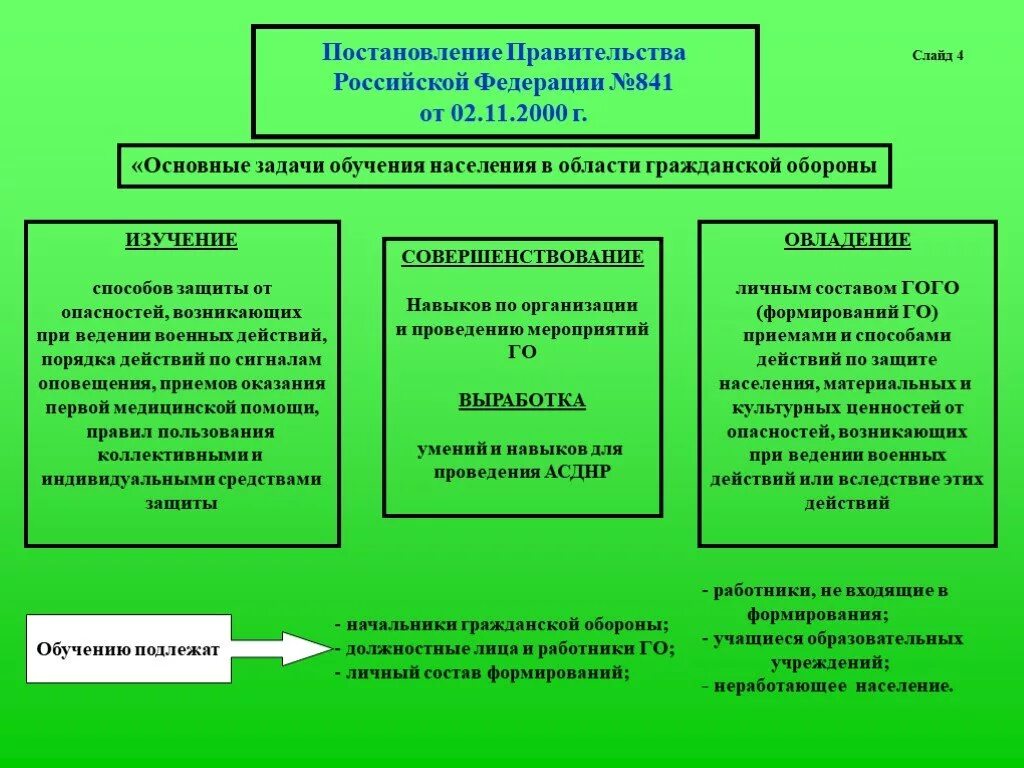 Постановление Правительства Российской Федерации №841 от 02.11.2000 г.

Слайд 4

«Основные задачи обучения населения в области гражданской обороны

ИЗУЧЕНИЕ

способов защиты от опасностей, возникающих при ведении военных действий, порядка действий по сигналам оповещения, приемов оказания первой медицинской помощи, правил пользования коллективными и индивидуальными средствами защиты

СОВЕРШЕНСТВОВАНИЕ

Навыков по организации и проведению мероприятий ГО

ВЫРАБОТКА

умений и навыков для проведения АСДНР

ОВЛАДЕНИЕ

личным составом ГОГО (формирований ГО) приемами и способами действий по защите населения, материальных и культурных ценностей от опасностей, возникающих при ведении военных действий или вследствие этих действий

Обучению подлежат

- начальники гражданской обороны;
- должностные лица и работники ГО;
- личный состав формирований;

- работники, не входящие в формирования;
- учащиеся образовательных учреждений;
- неработающее население.